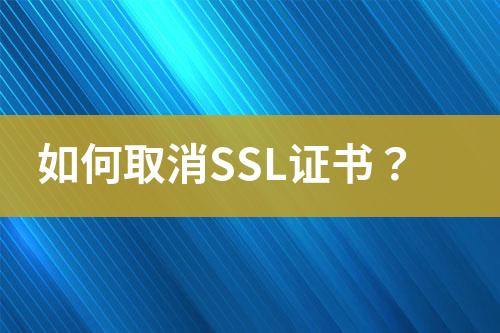 如何取消SSL证书？